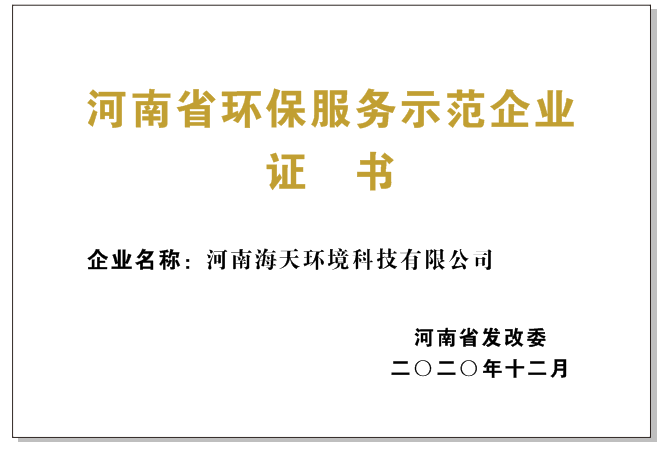 河南省环保服务示范企业

证　书

企业名称：河南海天环境科技有限公司

河南省发改委

二〇二〇年十二月